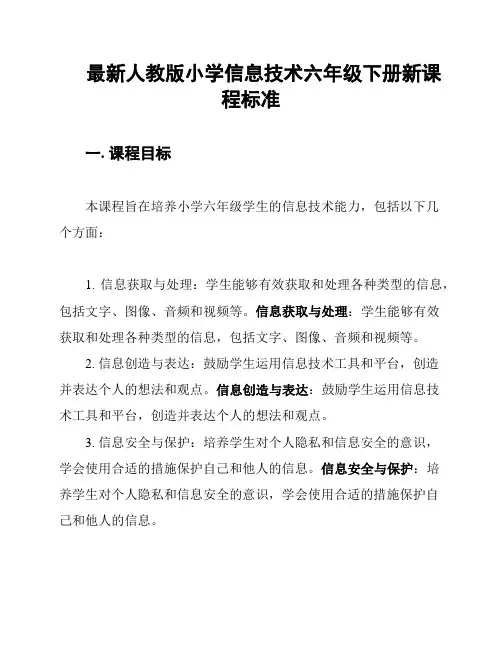 最新人教版小学信息技术六年级下册新课程标准

一. 课程目标

本课程旨在培养小学六年级学生的信息技术能力，包括以下几个方面：

1. 信息获取与处理：学生能够有效获取和处理各种类型的信息，包括文字、图像、音频和视频等。信息获取与处理：学生能够有效获取和处理各种类型的信息，包括文字、图像、音频和视频等。

2. 信息创造与表达：鼓励学生运用信息技术工具和平台，创造并表达个人的想法和观点。信息创造与表达：鼓励学生运用信息技术工具和平台，创造并表达个人的想法和观点。

3. 信息安全与保护：培养学生对个人隐私和信息安全的意识，学会使用合适的措施保护自己和他人的信息。信息安全与保护：培养学生对个人隐私和信息安全的意识，学会使用合适的措施保护自己和他人的信息。